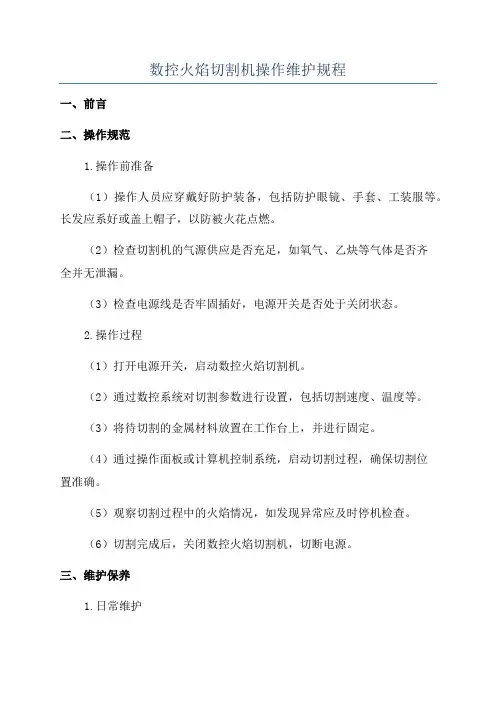 数控火焰切割机操作维护规程

一、前言

二、操作规范

1.操作前准备

（1）操作人员应穿戴好防护装备，包括防护眼镜、手套、工装服等。长发应系好或盖上帽子，以防被火花点燃。

（2）检查切割机的气源供应是否充足，如氧气、乙炔等气体是否齐全并无泄漏。

（3）检查电源线是否牢固插好，电源开关是否处于关闭状态。

2.操作过程

（1）打开电源开关，启动数控火焰切割机。

（2）通过数控系统对切割参数进行设置，包括切割速度、温度等。

（3）将待切割的金属材料放置在工作台上，并进行固定。

（4）通过操作面板或计算机控制系统，启动切割过程，确保切割位置准确。

（5）观察切割过程中的火焰情况，如发现异常应及时停机检查。

（6）切割完成后，关闭数控火焰切割机，切断电源。

三、维护保养

1.日常维护